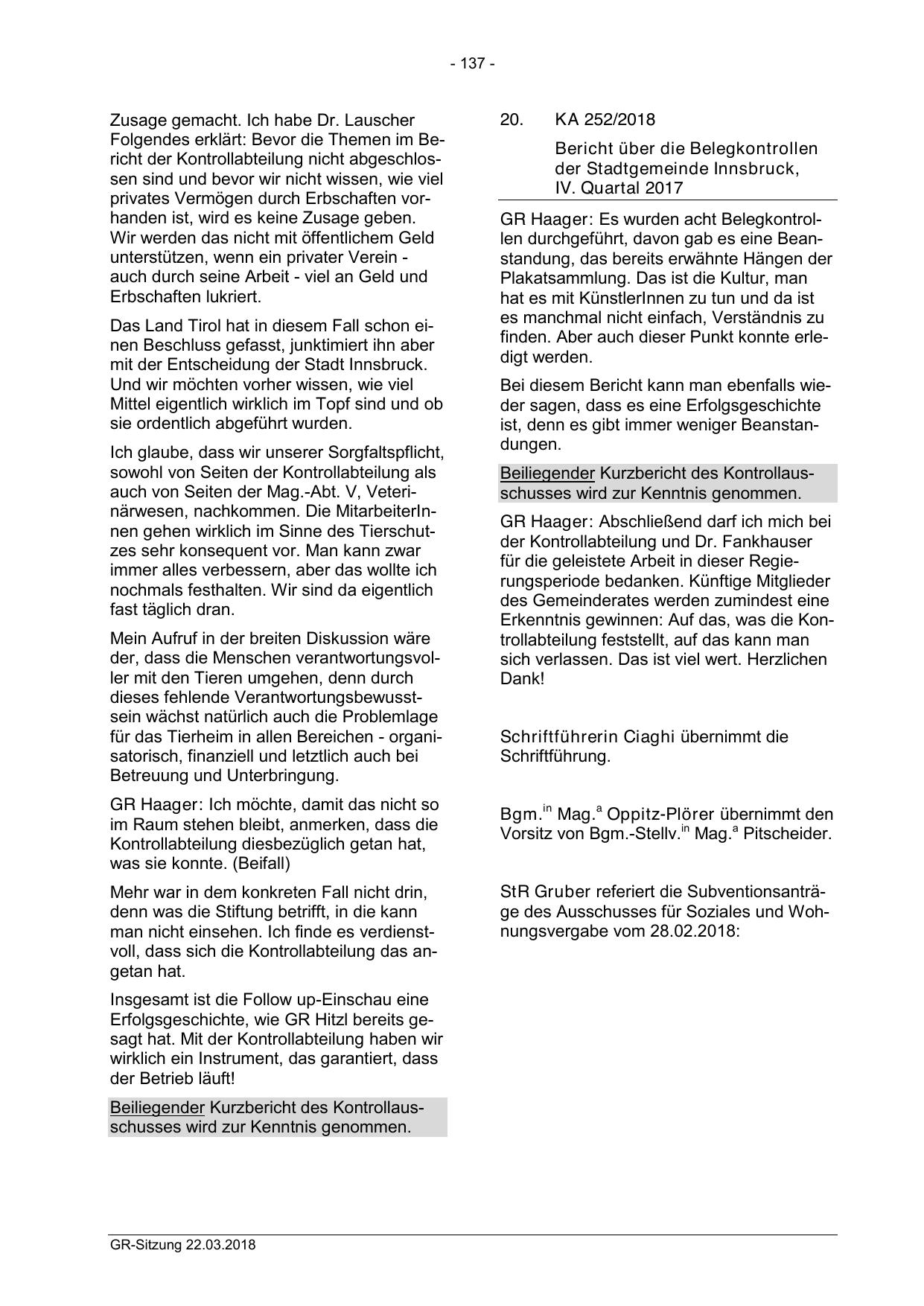 - 137 -

Zusage gemacht. Ich habe Dr. Lauscher Folgendes erklärt: Bevor die Themen im Bericht der Kontrollabteilung nicht abgeschlossen sind und bevor wir nicht wissen, wie viel privates Vermögen durch Erbschaften vorhanden ist, wird es keine Zusage geben. Wir werden das nicht mit öffentlichem Geld unterstützen, wenn ein privater Verein - auch durch seine Arbeit - viel an Geld und Erbschaften lukriert.

Das Land Tirol hat in diesem Fall schon einen Beschluss gefasst, junktimiert ihn aber mit der Entscheidung der Stadt Innsbruck. Und wir möchten vorher wissen, wie viel Mittel eigentlich wirklich im Topf sind und ob sie ordentlich abgeführt wurden.

Ich glaube, dass wir unserer Sorgfaltspflicht, sowohl von Seiten der Kontrollabteilung als auch von Seiten der Mag.-Abt. V, Veterinärwesen, nachkommen. Die MitarbeiterInnen gehen wirklich im Sinne des Tierschutzes sehr konsequent vor. Man kann zwar immer alles verbessern, aber das wollte ich nochmals festhalten. Wir sind da eigentlich fast täglich dran.

Mein Aufruf in der breiten Diskussion wäre der, dass die Menschen verantwortungsvoller mit den Tieren umgehen, denn durch dieses fehlende Verantwortungsbewusstsein wächst natürlich auch die Problemlage für das Tierheim in allen Bereichen - organisatorisch, finanziell und letztlich auch bei Betreuung und Unterbringung.

GR Haager: Ich möchte, damit das nicht so im Raum stehen bleibt, anmerken, dass die Kontrollabteilung diesbezüglich getan hat, was sie konnte. (Beifall)

Mehr war in dem konkreten Fall nicht drin, denn was die Stiftung betrifft, in die kann man nicht einsehen. Ich finde es verdienstvoll, dass sich die Kontrollabteilung das angetan hat.

Insgesamt ist die Follow up-Einschau eine Erfolgsgeschichte, wie GR Hitzl bereits gesagt hat. Mit der Kontrollabteilung haben wir wirklich ein Instrument, das garantiert, dass der Betrieb läuft!

Beiliegender Kurzbericht des Kontrollausschusses wird zur Kenntnis genommen.

20. KA 252/2018

Bericht über die Belegkontrollen der Stadtgemeinde Innsbruck, IV. Quartal 2017

GR Haager: Es wurden acht Belegkontrollen durchgeführt, davon gab es eine Beanstandung, das bereits erwähnte Hängen der Plakatsammlung. Das ist die Kultur, man hat es mit KünstlerInnen zu tun und da ist es manchmal nicht einfach, Verständnis zu finden. Aber auch dieser Punkt konnte erledigt werden.

Bei diesem Bericht kann man ebenfalls wieder sagen, dass es eine Erfolgsgeschichte ist, denn es gibt immer weniger Beanstandungen.

Beiliegender Kurzbericht des Kontrollausschusses wird zur Kenntnis genommen.

GR Haager: Abschließend darf ich mich bei der Kontrollabteilung und Dr. Fankhauser für die geleistete Arbeit in dieser Regierungsperiode bedanken. Künftige Mitglieder des Gemeinderates werden zumindest eine Erkenntnis gewinnen: Auf das, was die Kontrollabteilung feststellt, auf das kann man sich verlassen. Das ist viel wert. Herzlichen Dank!

Schriftführerin Ciaghi übernimmt die Schriftführung.

Bgm.$^{in}$ Mag.$^{a}$ Oppitz-Plörer übernimmt den Vorsitz von Bgm.-Stellv.$^{in}$ Mag.$^{a}$ Pitscheider.

StR Gruber referiert die Subventionsanträge des Ausschusses für Soziales und Wohnungsvergabe vom 28.02.2018:

GR-Sitzung 22.03.2018